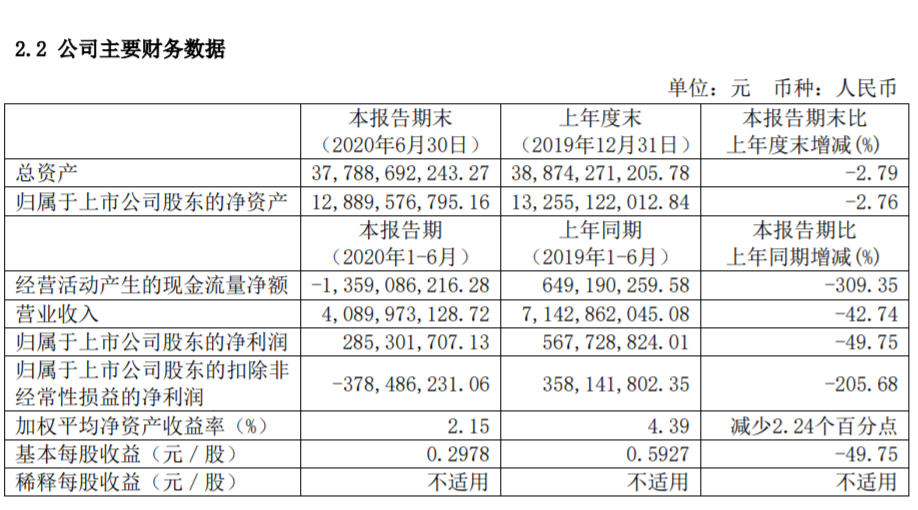 2.2 公司主要财务数据

单位：元 币种：人民币

| | 本报告期末（2020年6月30日） | 上年度末（2019年12月31日） | 本报告期末比上年度末增减(%) |
|---|---|---|---|
| 总资产 | 37,788,692,243.27 | 38,874,271,205.78 | -2.79 |
| 归属于上市公司股东的净资产 | 12,889,576,795.16 | 13,255,122,012.84 | -2.76 |
| | 本报告期（2020年1-6月） | 上年同期（2019年1-6月） | 本报告期比上年同期增减(%) |
| 经营活动产生的现金流量净额 | -1,359,086,216.28 | 649,190,259.58 | -309.35 |
| 营业收入 | 4,089,973,128.72 | 7,142,862,045.08 | -42.74 |
| 归属于上市公司股东的净利润 | 285,301,707.13 | 567,728,824.01 | -49.75 |
| 归属于上市公司股东的扣除非经常性损益的净利润 | -378,486,231.06 | 358,141,802.35 | -205.68 |
| 加权平均净资产收益率（%） | 2.15 | 4.39 | 减少2.24个百分点 |
| 基本每股收益（元／股） | 0.2978 | 0.5927 | -49.75 |
| 稀释每股收益（元／股） | 不适用 | 不适用 | 不适用 |